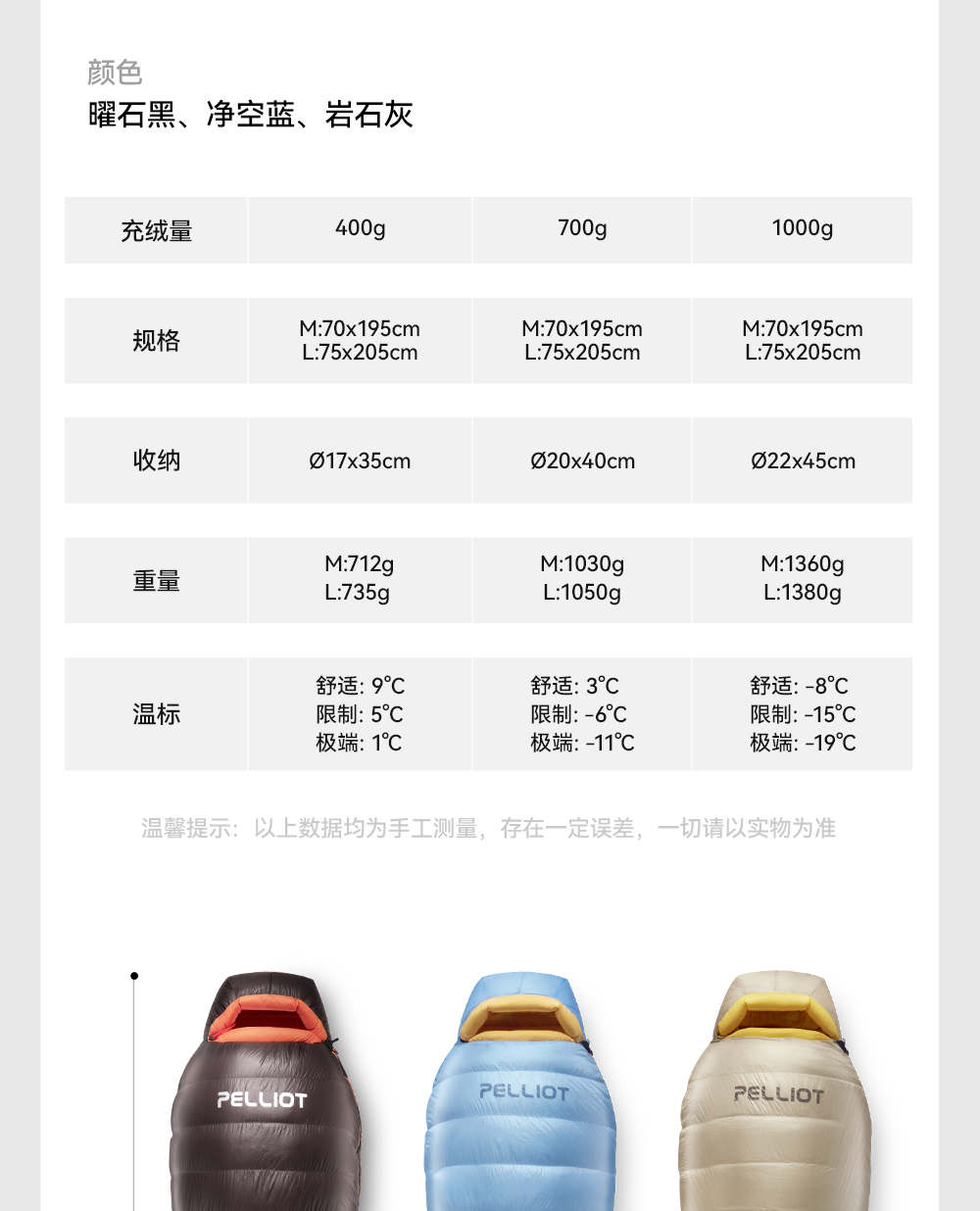 颜色
曜石黑、净空蓝、岩石灰

| 充绒量 | 400g | 700g | 1000g |
|---|---|---|---|
| 规格 | M:70x195cm L:75x205cm | M:70x195cm L:75x205cm | M:70x195cm L:75x205cm |
| 收纳 | Ø17x35cm | Ø20x40cm | Ø22x45cm |
| 重量 | M:712g L:735g | M:1030g L:1050g | M:1360g L:1380g |
| 温标 | 舒适: 9°C 限制: 5°C 极端: 1°C | 舒适: 3°C 限制: -6°C 极端: -11°C | 舒适: -8°C 限制: -15°C 极端: -19°C |

温馨提示：以上数据均为手工测量，存在一定误差，一切请以实物为准

PELLIOT

PELLIOT

PELLIOT